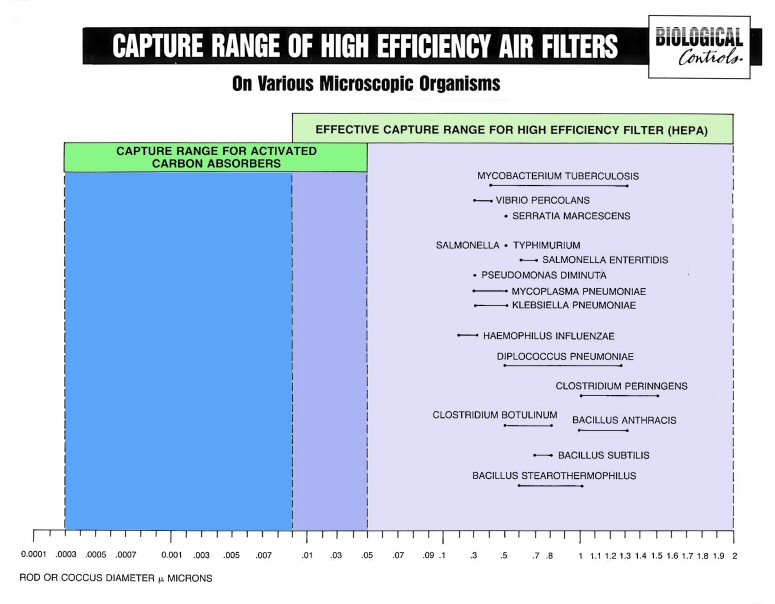 CAPTURE RANGE OF HIGH EFFICIENCY AIR FILTERS

BIOLOGICAL Controls

On Various Microscopic Organisms

EFFECTIVE CAPTURE RANGE FOR HIGH EFFICIENCY FILTER (HEPA)

CAPTURE RANGE FOR ACTIVATED CARBON ABSORBERS

MYCOBACTERIUM TUBERCULOSIS

VIBRIO PERCOLANS

SERRATIA MARCESCENS

SALMONELLA • TYPHIMURIUM

SALMONELLA ENTERITIDIS

PSEUDOMONAS DIMINUTA

MYCOPLASMA PNEUMONIAE

KLEBSIELLA PNEUMONIAE

HAEMOPHILUS INFLUENZAE

DIPLOCOCCUS PNEUMONIAE

CLOSTRIDIUM PERINNGENS

CLOSTRIDIUM BOTULINUM

BACILLUS ANTHRACIS

BACILLUS SUBTILIS

BACILLUS STEAROTHERMOPHILUS

0.0001 .0003 .0005 .0007 0.001 .003 .005 .007 .01 .03 .05 .07 .09 .1 .3 .5 .7 .8 1 1.1 1.2 1.3 1.4 1.5 1.6 1.7 1.8 1.9 2

ROD OR COCCUS DIAMETER µ MICRONS